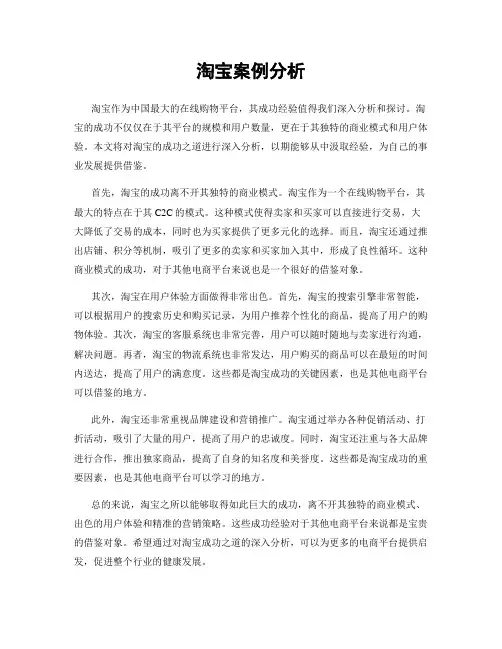 淘宝案例分析

淘宝作为中国最大的在线购物平台，其成功经验值得我们深入分析和探讨。淘宝的成功不仅仅在于其平台的规模和用户数量，更在于其独特的商业模式和用户体验。本文将对淘宝的成功之道进行深入分析，以期能够从中汲取经验，为自己的事业发展提供借鉴。

首先，淘宝的成功离不开其独特的商业模式。淘宝作为一个在线购物平台，其最大的特点在于其 C2C 的模式。这种模式使得卖家和买家可以直接进行交易，大大降低了交易的成本，同时也为买家提供了更多元化的选择。而且，淘宝还通过推出店铺、积分等机制，吸引了更多的卖家和买家加入其中，形成了良性循环。这种商业模式的成功，对于其他电商平台来说也是一个很好的借鉴对象。

其次，淘宝在用户体验方面做得非常出色。首先，淘宝的搜索引擎非常智能，可以根据用户的搜索历史和购买记录，为用户推荐个性化的商品，提高了用户的购物体验。其次，淘宝的客服系统也非常完善，用户可以随时随地与卖家进行沟通，解决问题。再者，淘宝的物流系统也非常发达，用户购买的商品可以在最短的时间内送达，提高了用户的满意度。这些都是淘宝成功的关键因素，也是其他电商平台可以借鉴的地方。

此外，淘宝还非常重视品牌建设和营销推广。淘宝通过举办各种促销活动、打折活动，吸引了大量的用户，提高了用户的忠诚度。同时，淘宝还注重与各大品牌进行合作，推出独家商品，提高了自身的知名度和美誉度。这些都是淘宝成功的重要因素，也是其他电商平台可以学习的地方。

总的来说，淘宝之所以能够取得如此巨大的成功，离不开其独特的商业模式、出色的用户体验和精准的营销策略。这些成功经验对于其他电商平台来说都是宝贵的借鉴对象。希望通过对淘宝成功之道的深入分析，可以为更多的电商平台提供启发，促进整个行业的健康发展。